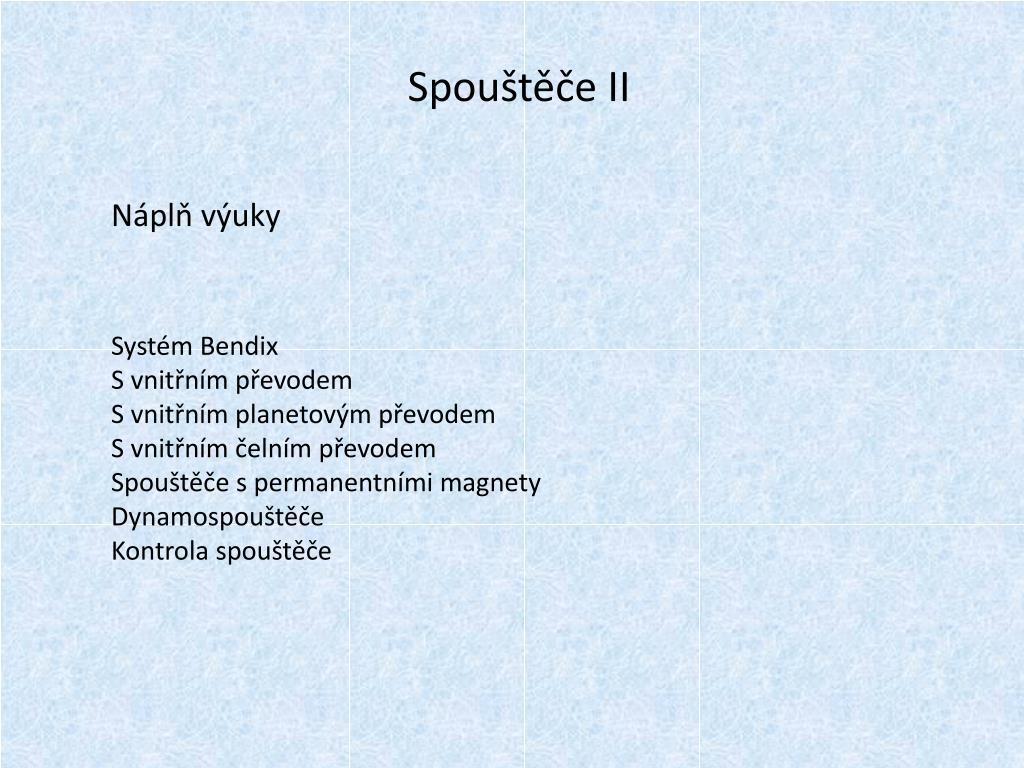 Spouštěče II

Náplň výuky

Systém Bendix
S vnitřním převodem
S vnitřním planetovým převodem
S vnitřním čelním převodem
Spouštěče s permanentními magnety
Dynamospouštěče
Kontrola spouštěče